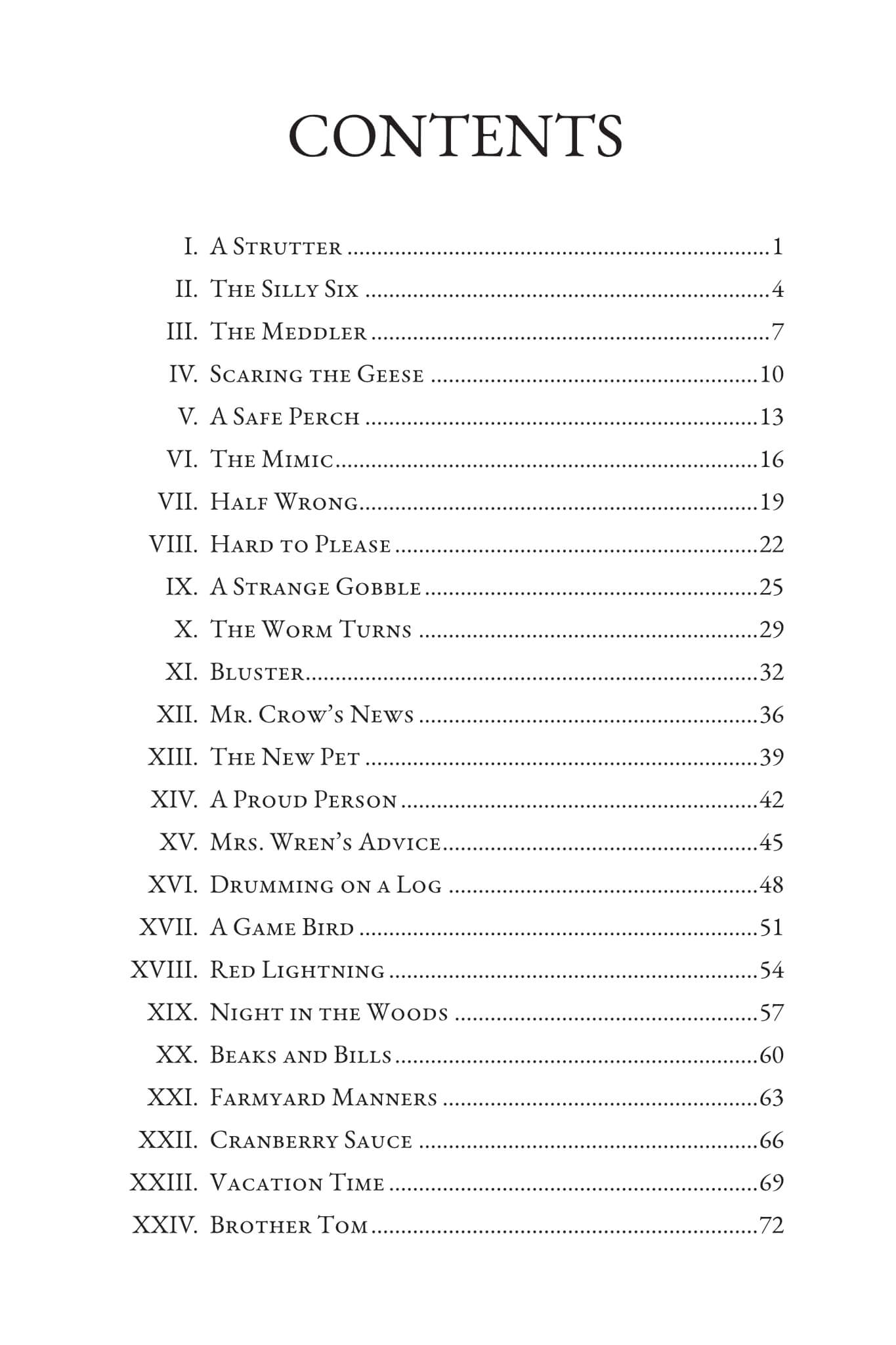 CONTENTS

I. A Strutter 1
II. The Silly Six 4
III. The Meddler 7
IV. Scaring the Geese 10
V. A Safe Perch 13
VI. The Mimic 16
VII. Half Wrong 19
VIII. Hard to Please 22
IX. A Strange Gobble 25
X. The Worm Turns 29
XI. Bluster 32
XII. Mr. Crow's News 36
XIII. The New Pet 39
XIV. A Proud Person 42
XV. Mrs. Wren's Advice 45
XVI. Drumming on a Log 48
XVII. A Game Bird 51
XVIII. Red Lightning 54
XIX. Night in the Woods 57
XX. Beaks and Bills 60
XXI. Farmyard Manners 63
XXII. Cranberry Sauce 66
XXIII. Vacation Time 69
XXIV. Brother Tom 72